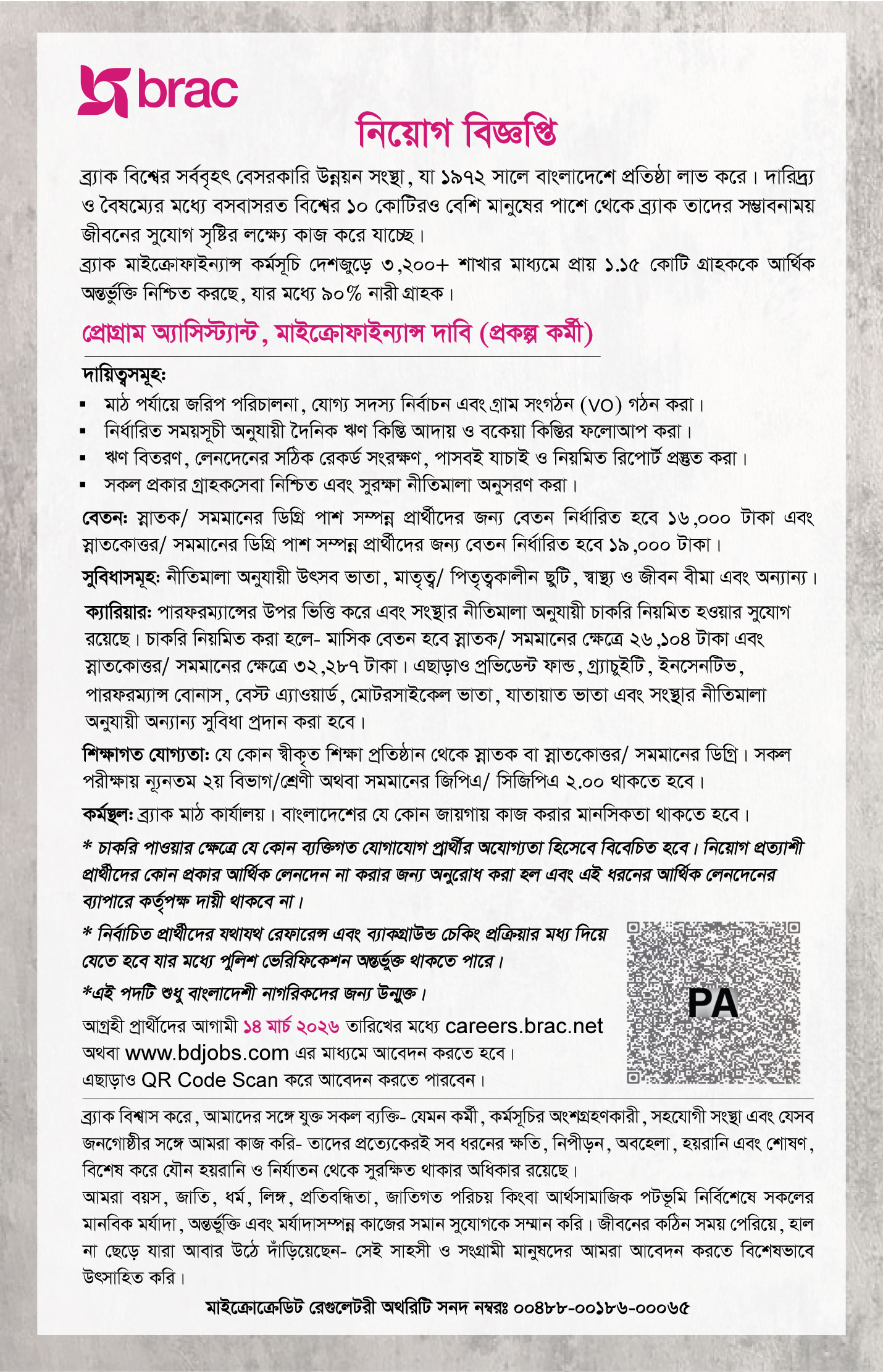 brac

নিয়োগ বিজ্ঞপ্তি

ব্র্যাক বিশ্বের সর্ববৃহৎ বেসরকারি উন্নয়ন সংস্থা, যা ১৯৭২ সালে বাংলাদেশে প্রতিষ্ঠা লাভ করে। দারিদ্র্য ও বৈষম্যের মধ্যে বসবাসরত বিশ্বের ১০ কোটিরও বেশি মানুষের পাশে থেকে ব্র্যাক তাদের সম্ভাবনাময় জীবনের সুযোগ সৃষ্টির লক্ষ্যে কাজ করে যাচ্ছে।
ব্র্যাক মাইক্রোফাইন্যান্স কর্মসূচি দেশজুড়ে ৩,২০০+ শাখার মাধ্যমে প্রায় ১.১৫ কোটি গ্রাহককে আর্থিক অন্তর্ভুক্তি নিশ্চিত করছে, যার মধ্যে ৯০% নারী গ্রাহক।

প্রোগ্রাম অ্যাসিস্ট্যান্ট, মাইক্রোফাইন্যান্স দাবি (প্রকল্প কর্মী)

দায়িত্বসমূহ:
▪ মাঠ পর্যায়ে জরিপ পরিচালনা, যোগ্য সদস্য নির্বাচন এবং গ্রাম সংগঠন (VO) গঠন করা।
▪ নির্ধারিত সময়সূচী অনুযায়ী দৈনিক ঋণ কিস্তি আদায় ও বকেয়া কিস্তির ফলোআপ করা।
▪ ঋণ বিতরণ, লেনদেনের সঠিক রেকর্ড সংরক্ষণ, পাসবই যাচাই ও নিয়মিত রিপোর্ট প্রস্তুত করা।
▪ সকল প্রকার গ্রাহকসেবা নিশ্চিত এবং সুরক্ষা নীতিমালা অনুসরণ করা।

বেতন: স্নাতক/ সমমানের ডিগ্রি পাশ সম্পন্ন প্রার্থীদের জন্য বেতন নির্ধারিত হবে ১৬,০০০ টাকা এবং স্নাতকোত্তর/ সমমানের ডিগ্রি পাশ সম্পন্ন প্রার্থীদের জন্য বেতন নির্ধারিত হবে ১৯,০০০ টাকা।

সুবিধাসমূহ: নীতিমালা অনুযায়ী উৎসব ভাতা, মাতৃত্ব/ পিতৃত্বকালীন ছুটি, স্বাস্থ্য ও জীবন বীমা এবং অন্যান্য।

ক্যারিয়ার: পারফরম্যান্সের উপর ভিত্তি করে এবং সংস্থার নীতিমালা অনুযায়ী চাকরি নিয়মিত হওয়ার সুযোগ রয়েছে। চাকরি নিয়মিত করা হলে- মাসিক বেতন হবে স্নাতক/ সমমানের ক্ষেত্রে ২৬,১০৪ টাকা এবং স্নাতকোত্তর/ সমমানের ক্ষেত্রে ৩২,২৮৭ টাকা। এছাড়াও প্রভিডেন্ট ফান্ড, গ্র্যাচুইটি, ইনসেনটিভ, পারফরম্যান্স বোনাস, বেস্ট এ্যাওয়ার্ড, মোটরসাইকেল ভাতা, যাতায়াত ভাতা এবং সংস্থার নীতিমালা অনুযায়ী অন্যান্য সুবিধা প্রদান করা হবে।

শিক্ষাগত যোগ্যতা: যে কোন স্বীকৃত শিক্ষা প্রতিষ্ঠান থেকে স্নাতক বা স্নাতকোত্তর/ সমমানের ডিগ্রি। সকল পরীক্ষায় ন্যূনতম ২য় বিভাগ/শ্রেণী অথবা সমমানের জিপিএ/ সিজিপিএ ২.০০ থাকতে হবে।

কর্মস্থল: ব্র্যাক মাঠ কার্যালয়। বাংলাদেশের যে কোন জায়গায় কাজ করার মানসিকতা থাকতে হবে।

* চাকরি পাওয়ার ক্ষেত্রে যে কোন ব্যক্তিগত যোগাযোগ প্রার্থীর অযোগ্যতা হিসেবে বিবেচিত হবে। নিয়োগ প্রত্যাশী প্রার্থীদের কোন প্রকার আর্থিক লেনদেন না করার জন্য অনুরোধ করা হল এবং এই ধরনের আর্থিক লেনদেনের ব্যাপারে কর্তৃপক্ষ দায়ী থাকবে না।

* নির্বাচিত প্রার্থীদের যথাযথ রেফারেন্স এবং ব্যাকগ্রাউন্ড চেকিং প্রক্রিয়ার মধ্য দিয়ে যেতে হবে যার মধ্যে পুলিশ ভেরিফিকেশন অন্তর্ভুক্ত থাকতে পারে।

*এই পদটি শুধু বাংলাদেশী নাগরিকদের জন্য উন্মুক্ত।

আগ্রহী প্রার্থীদের আগামী ১৪ মার্চ ২০২৬ তারিখের মধ্যে careers.brac.net অথবা www.bdjobs.com এর মাধ্যমে আবেদন করতে হবে। এছাড়াও QR Code Scan করে আবেদন করতে পারবেন।

PA

ব্র্যাক বিশ্বাস করে, আমাদের সঙ্গে যুক্ত সকল ব্যক্তি- যেমন কর্মী, কর্মসূচির অংশগ্রহণকারী, সহযোগী সংস্থা এবং যেসব জনগোষ্ঠীর সঙ্গে আমরা কাজ করি- তাদের প্রত্যেকেরই সব ধরনের ক্ষতি, নিপীড়ন, অবহেলা, হয়রানি এবং শোষণ, বিশেষ করে যৌন হয়রানি ও নির্যাতন থেকে সুরক্ষিত থাকার অধিকার রয়েছে।
আমরা বয়স, জাতি, ধর্ম, লিঙ্গ, প্রতিবন্ধিতা, জাতিগত পরিচয় কিংবা আর্থসামাজিক পটভূমি নির্বিশেষে সকলের মানবিক মর্যাদা, অন্তর্ভুক্তি এবং মর্যাদাসম্পন্ন কাজের সমান সুযোগকে সম্মান করি। জীবনের কঠিন সময় পেরিয়ে, হাল না ছেড়ে যারা আবার উঠে দাঁড়িয়েছেন- সেই সাহসী ও সংগ্রামী মানুষদের আমরা আবেদন করতে বিশেষভাবে উৎসাহিত করি।

মাইক্রোক্রেডিট রেগুলেটরী অথরিটি সনদ নম্বরঃ ০০৪৮৮-০০১৮৬-০০০৬৫